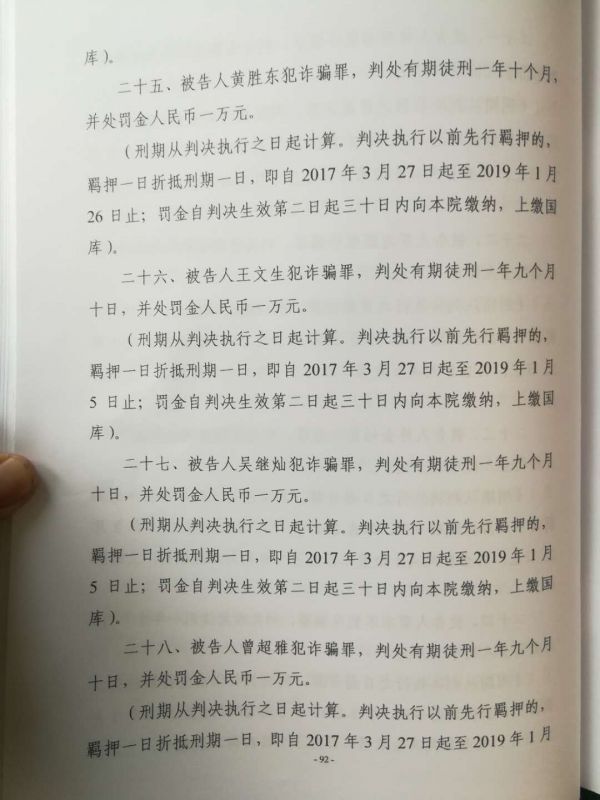 库)。

二十五、被告人黄胜东犯诈骗罪，判处有期徒刑一年十个月，并处罚金人民币一万元。

(刑期从判决执行之日起计算。判决执行以前先行羁押的，羁押一日折抵刑期一日，即自2017年3月27日起至2019年1月26日止；罚金自判决生效第二日起三十日内向本院缴纳，上缴国库)。

二十六、被告人王文生犯诈骗罪，判处有期徒刑一年九个月十日，并处罚金人民币一万元。

(刑期从判决执行之日起计算。判决执行以前先行羁押的，羁押一日折抵刑期一日，即自2017年3月27日起至2019年1月5日止；罚金自判决生效第二日起三十日内向本院缴纳，上缴国库)。

二十七、被告人吴继灿犯诈骗罪，判处有期徒刑一年九个月十日，并处罚金人民币一万元。

(刑期从判决执行之日起计算。判决执行以前先行羁押的，羁押一日折抵刑期一日，即自2017年3月27日起至2019年1月5日止；罚金自判决生效第二日起三十日内向本院缴纳，上缴国库)。

二十八、被告人曾超雅犯诈骗罪，判处有期徒刑一年九个月十日，并处罚金人民币一万元。

(刑期从判决执行之日起计算。判决执行以前先行羁押的，羁押一日折抵刑期一日，即自2017年3月27日起至2019年1月

-92-